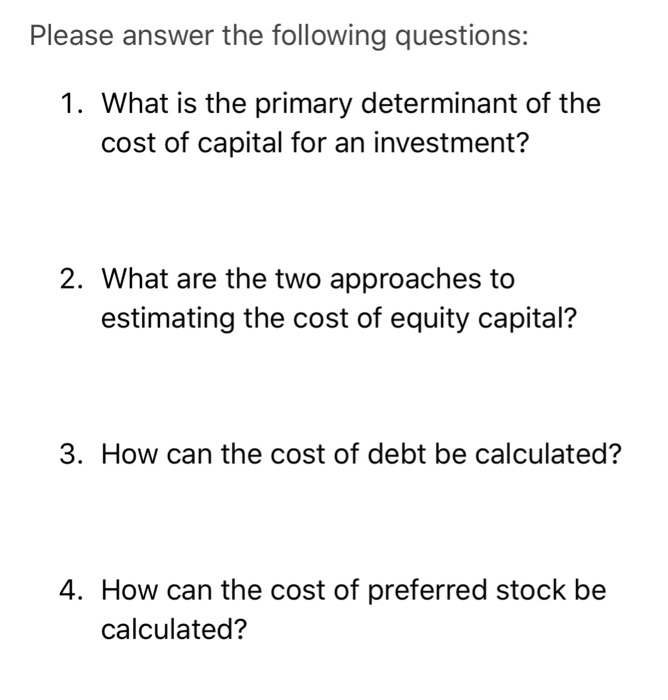 Please answer the following questions:

1. What is the primary determinant of the cost of capital for an investment?

2. What are the two approaches to estimating the cost of equity capital?

3. How can the cost of debt be calculated?

4. How can the cost of preferred stock be calculated?